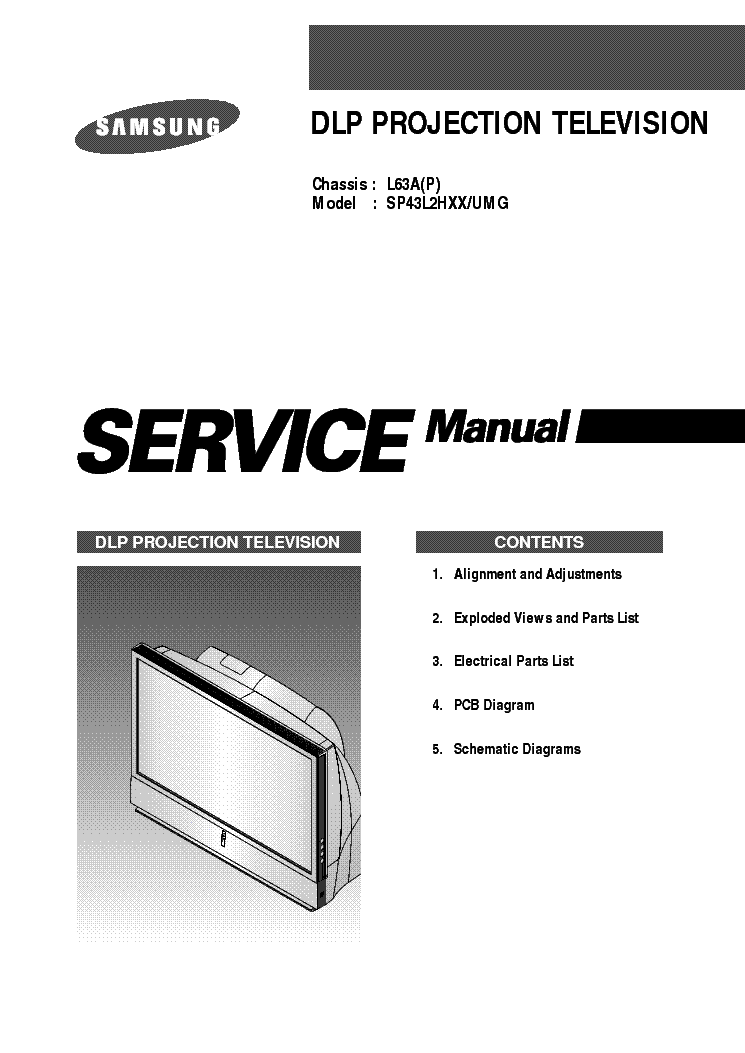 SAMSUNG

DLP PROJECTION TELEVISION

Chassis : L63A(P)
Model : SP43L2HXX/UMG

SERVICE Manual

DLP PROJECTION TELEVISION

CONTENTS

1. Alignment and Adjustments

2. Exploded Views and Parts List

3. Electrical Parts List

4. PCB Diagram

5. Schematic Diagrams